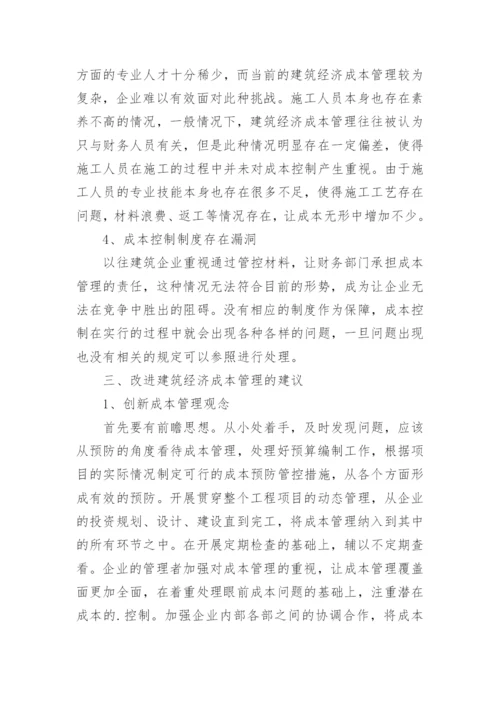 方面的专业人才十分稀少，而当前的建筑经济成本管理较为复杂，企业难以有效面对此种挑战。施工人员本身也存在素养不高的情况，一般情况下，建筑经济成本管理往往被认为只与财务人员有关，但是此种情况明显存在一定偏差，使得施工人员在施工的过程中并未对成本控制产生重视。由于施工人员的专业技能本身也存在很多不足，使得施工工艺存在问题，材料浪费、返工等情况存在，让成本无形中增加不少。

4、成本控制制度存在漏洞

以往建筑企业重视通过管控材料，让财务部门承担成本管理的责任，这种情况无法符合目前的形势，成为让企业无法在竞争中胜出的阻碍。没有相应的制度作为保障，成本控制在实行的过程中就会出现各种各样的问题，一旦问题出现也没有相关的规定可以参照进行处理。

三、改进建筑经济成本管理的建议

1、创新成本管理观念

首先要有前瞻思想。从小处着手，及时发现问题，应该从预防的角度看待成本管理，处理好预算编制工作，根据项目的实际情况制定可行的成本预防管控措施，从各个方面形成有效的预防。开展贯穿整个工程项目的动态管理，从企业的投资规划、设计、建设直到完工，将成本管理纳入到其中的所有环节之中。在开展定期检查的基础上，辅以不定期查看。企业的管理者加强对成本管理的重视，让成本管理覆盖面更加全面，在着重处理眼前成本问题的基础上，注重潜在成本的.控制。加强企业内部各部之间的协调合作，将成本